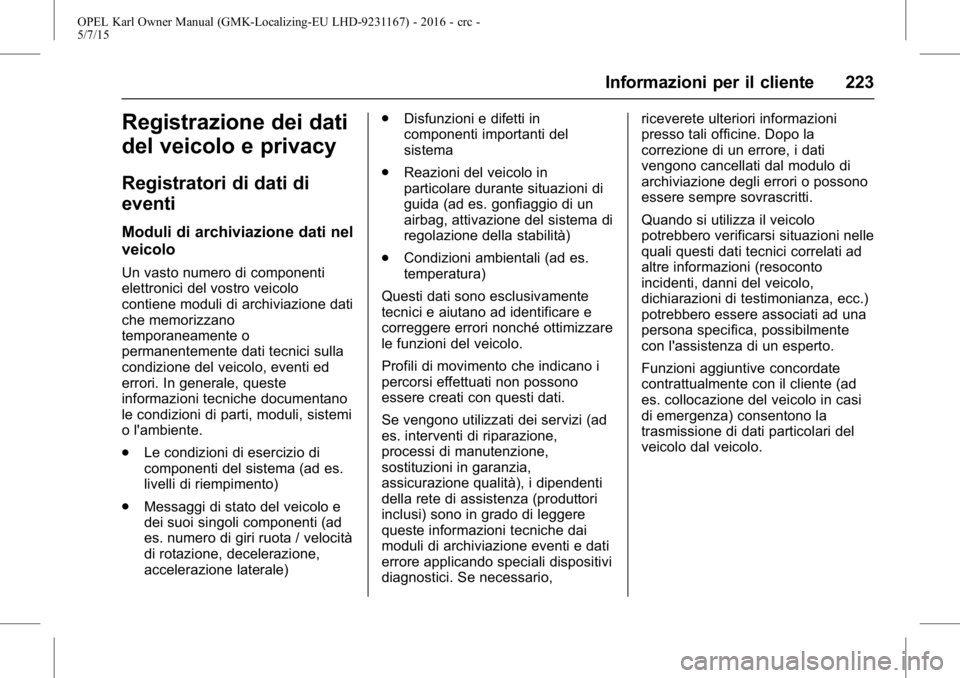 OPEL Karl Owner Manual (GMK-Localizing-EU LHD-9231167) - 2016 - crc - 5/7/15

Informazioni per il cliente 223

Registrazione dei dati del veicolo e privacy

Registratori di dati di eventi

Moduli di archiviazione dati nel veicolo

Un vasto numero di componenti elettronici del vostro veicolo contiene moduli di archiviazione dati che memorizzano temporaneamente o permanentemente dati tecnici sulla condizione del veicolo, eventi ed errori. In generale, queste informazioni tecniche documentano le condizioni di parti, moduli, sistemi o l'ambiente.

● Le condizioni di esercizio di componenti del sistema (ad es. livelli di riempimento)

● Messaggi di stato del veicolo e dei suoi singoli componenti (ad es. numero di giri ruota / velocità di rotazione, decelerazione, accelerazione laterale)

● Disfunzioni e difetti in componenti importanti del sistema

● Reazioni del veicolo in particolare durante situazioni di guida (ad es. gonfiaggio di un airbag, attivazione del sistema di regolazione della stabilità)

● Condizioni ambientali (ad es. temperatura)

Questi dati sono esclusivamente tecnici e aiutano ad identificare e correggere errori nonché ottimizzare le funzioni del veicolo.

Profili di movimento che indicano i percorsi effettuati non possono essere creati con questi dati.

Se vengono utilizzati dei servizi (ad es. interventi di riparazione, processi di manutenzione, sostituzioni in garanzia, assicurazione qualità), i dipendenti della rete di assistenza (produttori inclusi) sono in grado di leggere queste informazioni tecniche dai moduli di archiviazione eventi e dati errore applicando speciali dispositivi diagnostici. Se necessario, riceverete ulteriori informazioni presso tali officine. Dopo la correzione di un errore, i dati vengono cancellati dal modulo di archiviazione degli errori o possono essere sempre sovrascritti.

Quando si utilizza il veicolo potrebbero verificarsi situazioni nelle quali questi dati tecnici correlati ad altre informazioni (resoconto incidenti, danni del veicolo, dichiarazioni di testimonianza, ecc.) potrebbero essere associati ad una persona specifica, possibilmente con l'assistenza di un esperto.

Funzioni aggiuntive concordate contrattualmente con il cliente (ad es. collocazione del veicolo in casi di emergenza) consentono la trasmissione di dati particolari del veicolo dal veicolo.

carmanualsonline.info